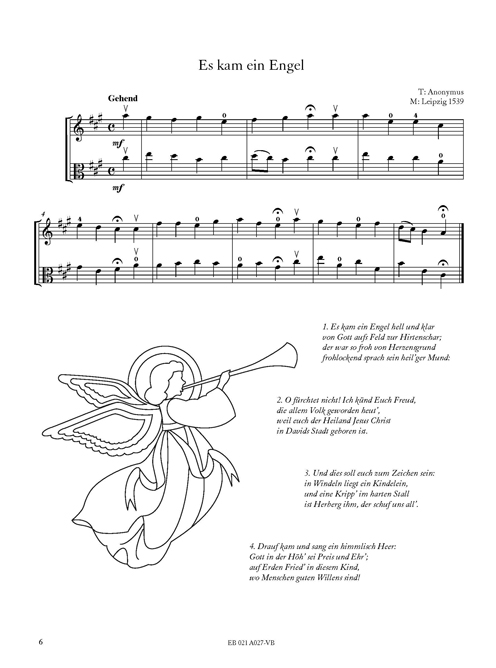 Es kam ein Engel

T: Anonymus
M: Leipzig 1539

Gehend

mf

mf

4

1. Es kam ein Engel hell und klar
von Gott aufs Feld zur Hirtenschar;
der war so froh von Herzensgrund
frohlockend sprach sein heil'ger Mund:

2. O fürchtet nicht! Ich künd Euch Freud,
die allem Volk geworden heut',
weil euch der Heiland Jesus Christ
in Davids Stadt geboren ist.

3. Und dies soll euch zum Zeichen sein:
in Windeln liegt ein Kindelein,
und eine Kripp' im harten Stall
ist Herberg ihm, der schuf uns all'.

4. Drauf kam und sang ein himmlisch Heer:
Gott in der Höh' sei Preis und Ehr';
auf Erden Fried' in diesem Kind,
wo Menschen guten Willens sind!

6

EB 021 A027-VB